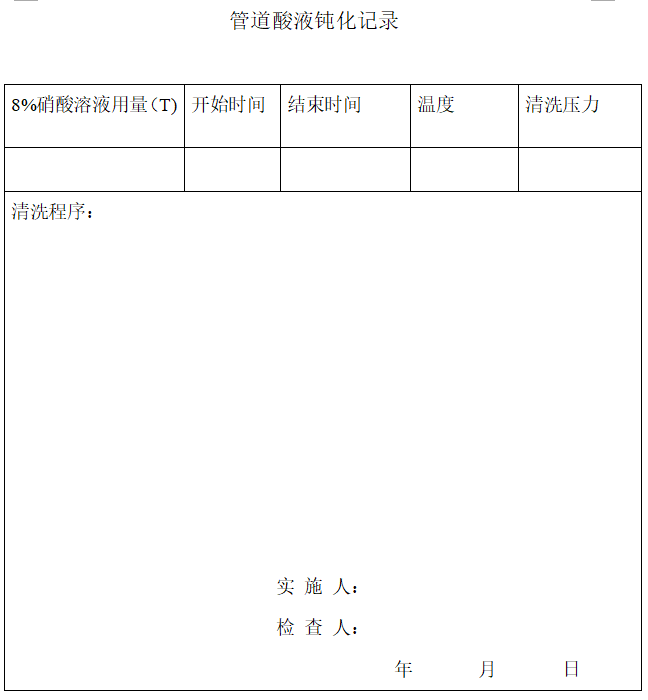 管道酸液钝化记录

| 8%硝酸溶液用量（T） | 开始时间 | 结束时间 | 温度 | 清洗压力 |
|---|---|---|---|---|
| | | | | |

清洗程序：

实 施 人：

检 查 人：

年 月 日